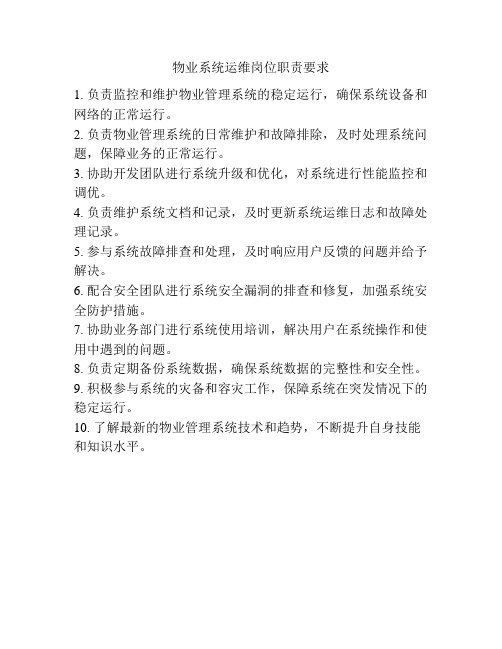 物业系统运维岗位职责要求

1. 负责监控和维护物业管理系统的稳定运行，确保系统设备和网络的正常运行。

2. 负责物业管理系统的日常维护和故障排除，及时处理系统问题，保障业务的正常运行。

3. 协助开发团队进行系统升级和优化，对系统进行性能监控和调优。

4. 负责维护系统文档和记录，及时更新系统运维日志和故障处理记录。

5. 参与系统故障排查和处理，及时响应用户反馈的问题并给予解决。

6. 配合安全团队进行系统安全漏洞的排查和修复，加强系统安全防护措施。

7. 协助业务部门进行系统使用培训，解决用户在系统操作和使用中遇到的问题。

8. 负责定期备份系统数据，确保系统数据的完整性和安全性。

9. 积极参与系统的灾备和容灾工作，保障系统在突发情况下的稳定运行。

10. 了解最新的物业管理系统技术和趋势，不断提升自身技能和知识水平。